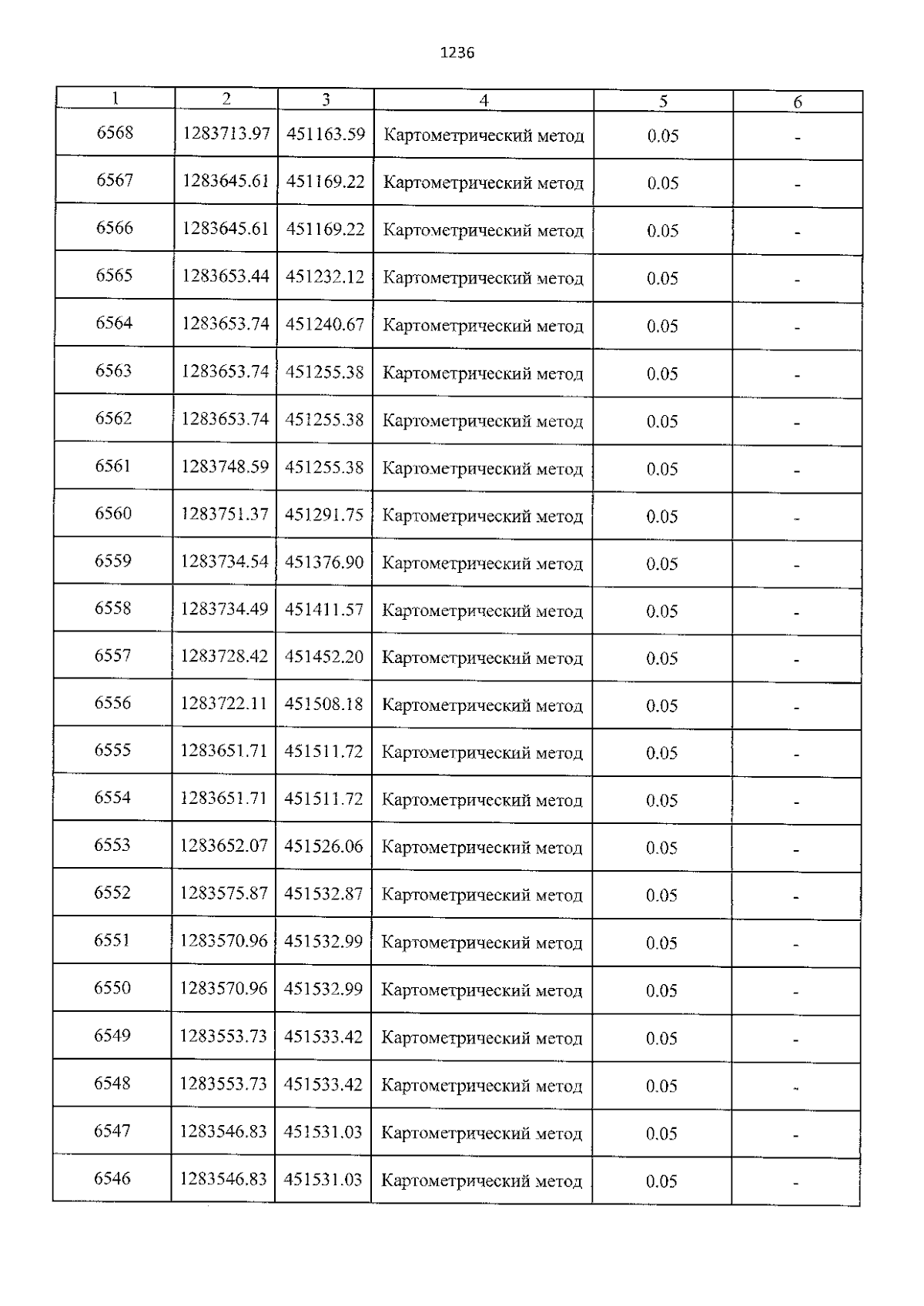 1236

| 1 | 2 | 3 | 4 | 5 | 6 |
|---|---|---|---|---|---|
| 6568 | 1283713.97 | 451163.59 | Картометрический метод | 0.05 | - |
| 6567 | 1283645.61 | 451169.22 | Картометрический метод | 0.05 | - |
| 6566 | 1283645.61 | 451169.22 | Картометрический метод | 0.05 | - |
| 6565 | 1283653.44 | 451232.12 | Картометрический метод | 0.05 | - |
| 6564 | 1283653.74 | 451240.67 | Картометрический метод | 0.05 | - |
| 6563 | 1283653.74 | 451255.38 | Картометрический метод | 0.05 | - |
| 6562 | 1283653.74 | 451255.38 | Картометрический метод | 0.05 | - |
| 6561 | 1283748.59 | 451255.38 | Картометрический метод | 0.05 | - |
| 6560 | 1283751.37 | 451291.75 | Картометрический метод | 0.05 | - |
| 6559 | 1283734.54 | 451376.90 | Картометрический метод | 0.05 | - |
| 6558 | 1283734.49 | 451411.57 | Картометрический метод | 0.05 | - |
| 6557 | 1283728.42 | 451452.20 | Картометрический метод | 0.05 | - |
| 6556 | 1283722.11 | 451508.18 | Картометрический метод | 0.05 | - |
| 6555 | 1283651.71 | 451511.72 | Картометрический метод | 0.05 | - |
| 6554 | 1283651.71 | 451511.72 | Картометрический метод | 0.05 | - |
| 6553 | 1283652.07 | 451526.06 | Картометрический метод | 0.05 | - |
| 6552 | 1283575.87 | 451532.87 | Картометрический метод | 0.05 | - |
| 6551 | 1283570.96 | 451532.99 | Картометрический метод | 0.05 | - |
| 6550 | 1283570.96 | 451532.99 | Картометрический метод | 0.05 | - |
| 6549 | 1283553.73 | 451533.42 | Картометрический метод | 0.05 | - |
| 6548 | 1283553.73 | 451533.42 | Картометрический метод | 0.05 | - |
| 6547 | 1283546.83 | 451531.03 | Картометрический метод | 0.05 | - |
| 6546 | 1283546.83 | 451531.03 | Картометрический метод | 0.05 | - |